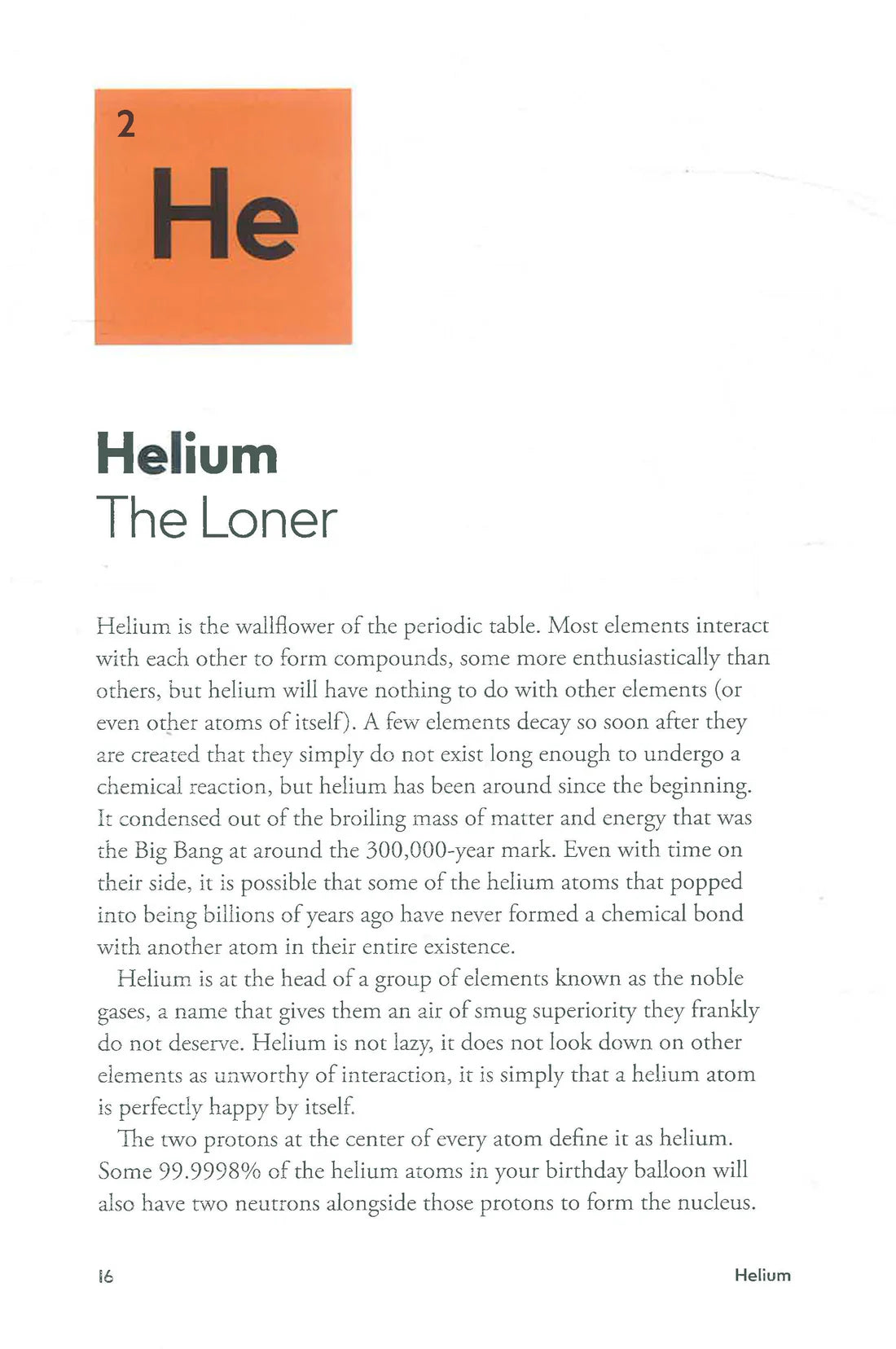 2
He

Helium
The Loner

Helium is the wallflower of the periodic table. Most elements interact with each other to form compounds, some more enthusiastically than others, but helium will have nothing to do with other elements (or even other atoms of itself). A few elements decay so soon after they are created that they simply do not exist long enough to undergo a chemical reaction, but helium has been around since the beginning. It condensed out of the broiling mass of matter and energy that was the Big Bang at around the 300,000-year mark. Even with time on their side, it is possible that some of the helium atoms that popped into being billions of years ago have never formed a chemical bond with another atom in their entire existence.

Helium is at the head of a group of elements known as the noble gases, a name that gives them an air of smug superiority they frankly do not deserve. Helium is not lazy, it does not look down on other elements as unworthy of interaction, it is simply that a helium atom is perfectly happy by itself.

The two protons at the center of every atom define it as helium. Some 99.9998% of the helium atoms in your birthday balloon will also have two neutrons alongside those protons to form the nucleus.

16 Helium